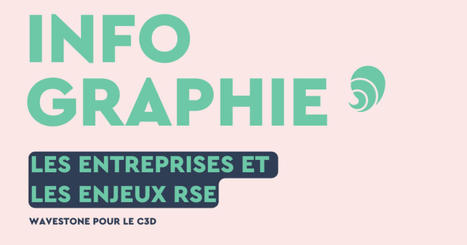 INFO
GRAPHIE

LES ENTREPRISES ET
LES ENJEUX RSE

WAVESTONE POUR LE C3D